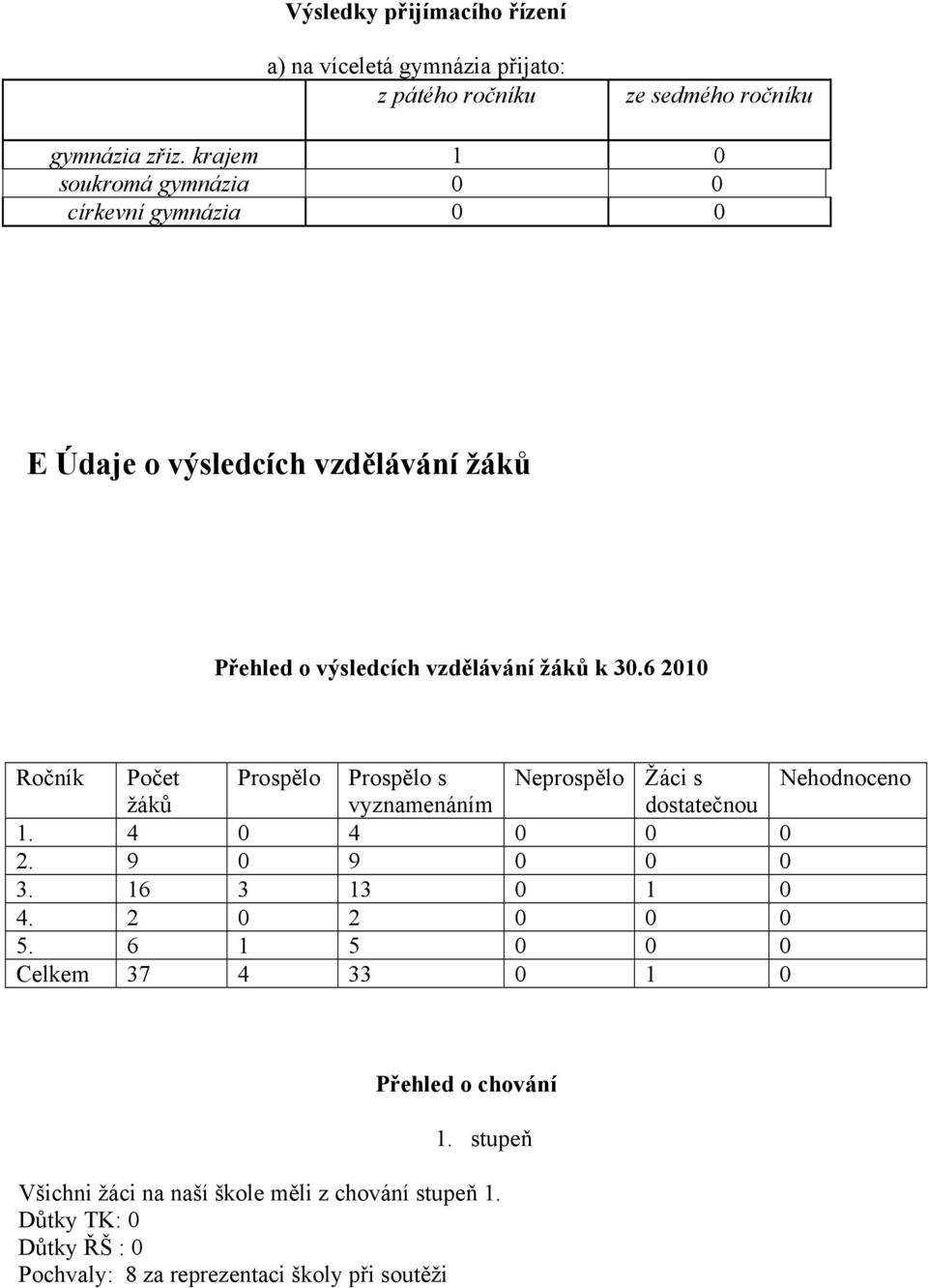 Výsledky přijímacího řízení

a) na víceletá gymnázia přijato:

| | z pátého ročníku | ze sedmého ročníku |
|---|---|---|
| gymnázia zřiz. krajem | 1 | 0 |
| soukromá gymnázia | 0 | 0 |
| církevní gymnázia | 0 | 0 |

E Údaje o výsledcích vzdělávání žáků

Přehled o výsledcích vzdělávání žáků k 30.6 2010

| Ročník | Počet žáků | Prospělo | Prospělo s vyznamenáním | Neprospělo | Žáci s dostatečnou | Nehodnoceno |
|---|---|---|---|---|---|---|
| 1. | 4 | 0 | 4 | 0 | 0 | 0 |
| 2. | 9 | 0 | 9 | 0 | 0 | 0 |
| 3. | 16 | 3 | 13 | 0 | 1 | 0 |
| 4. | 2 | 0 | 2 | 0 | 0 | 0 |
| 5. | 6 | 1 | 5 | 0 | 0 | 0 |
| Celkem | 37 | 4 | 33 | 0 | 1 | 0 |

Přehled o chování

1. stupeň

Všichni žáci na naší škole měli z chování stupeň 1.
Důtky TK: 0
Důtky ŘŠ : 0
Pochvaly: 8 za reprezentaci školy při soutěži